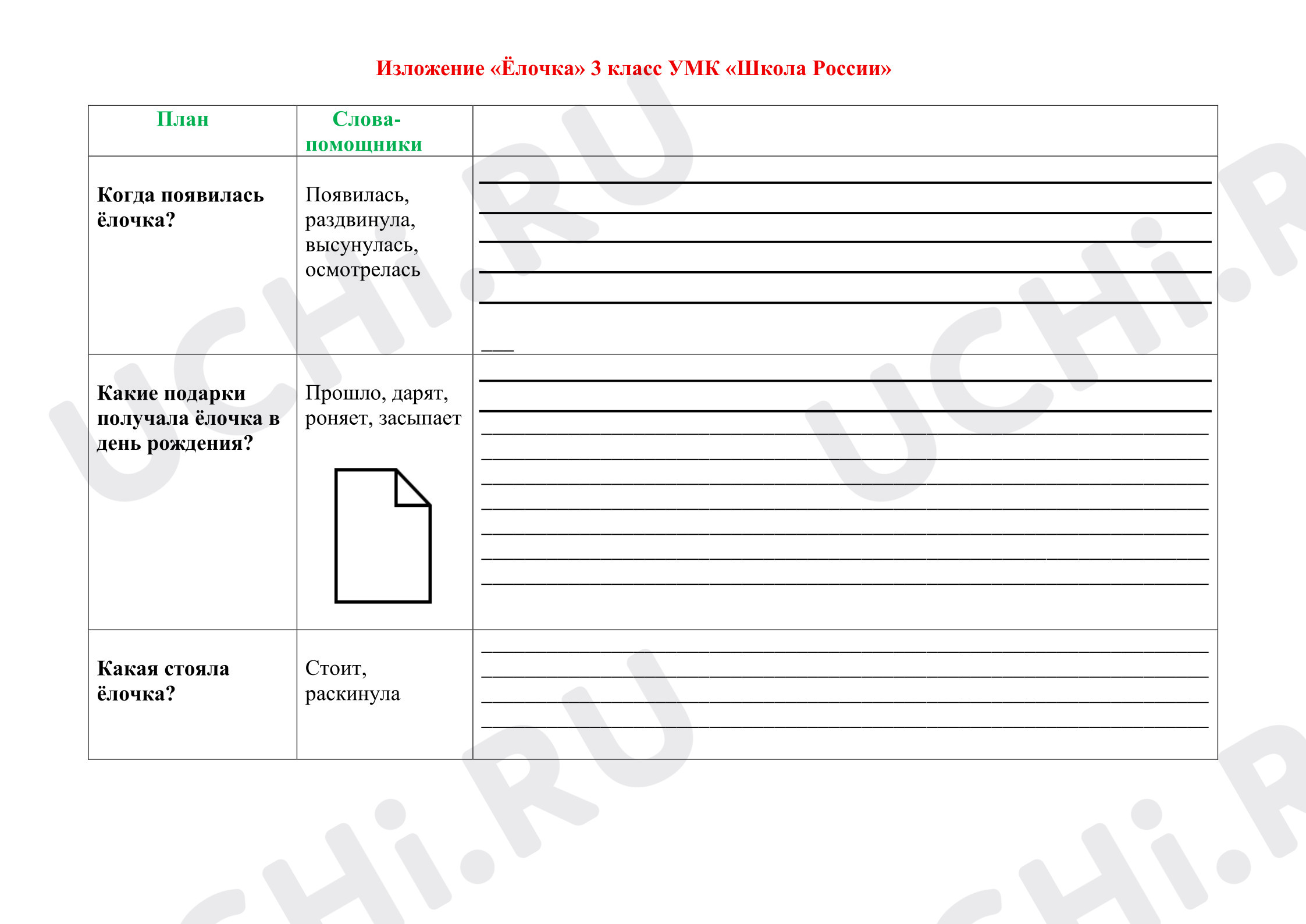 Изложение «Ёлочка» 3 класс УМК «Школа России»

| План | Слова-помощники | |
|---|---|---|
| Когда появилась ёлочка? | Появилась, раздвинула, высунулась, осмотрелась | ____ |
| Какие подарки получала ёлочка в день рождения? | Прошло, дарят, роняет, засыпает | ____ |
| Какая стояла ёлочка? | Стоит, раскинула | ____ |

UCHi.RU